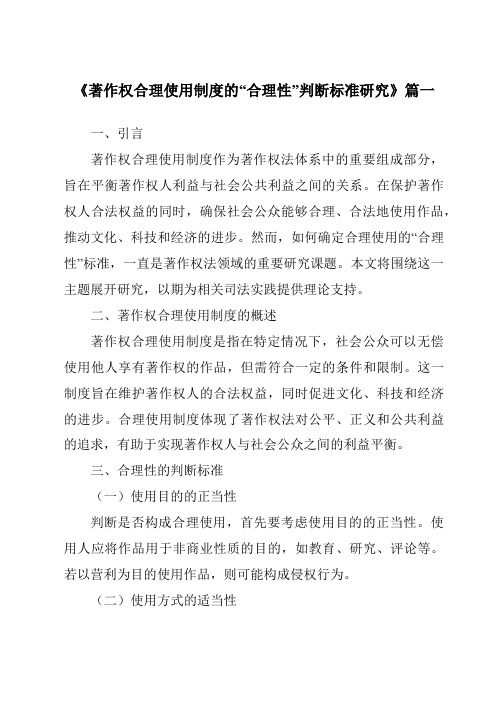 《著作权合理使用制度的“合理性”判断标准研究》篇一

一、引言

著作权合理使用制度作为著作权法体系中的重要组成部分，旨在平衡著作权人利益与社会公共利益之间的关系。在保护著作权人合法权益的同时，确保社会公众能够合理、合法地使用作品，推动文化、科技和经济的进步。然而，如何确定合理使用的“合理性”标准，一直是著作权法领域的重要研究课题。本文将围绕这一主题展开研究，以期为相关司法实践提供理论支持。

二、著作权合理使用制度的概述

著作权合理使用制度是指在特定情况下，社会公众可以无偿使用他人享有著作权的作品，但需符合一定的条件和限制。这一制度旨在维护著作权人的合法权益，同时促进文化、科技和经济的进步。合理使用制度体现了著作权法对公平、正义和公共利益的追求，有助于实现著作权人与社会公众之间的利益平衡。

三、合理性的判断标准

（一）使用目的的正当性

判断是否构成合理使用，首先要考虑使用目的的正当性。使用人应将作品用于非商业性质的目的，如教育、研究、评论等。若以营利为目的使用作品，则可能构成侵权行为。

（二）使用方式的适当性